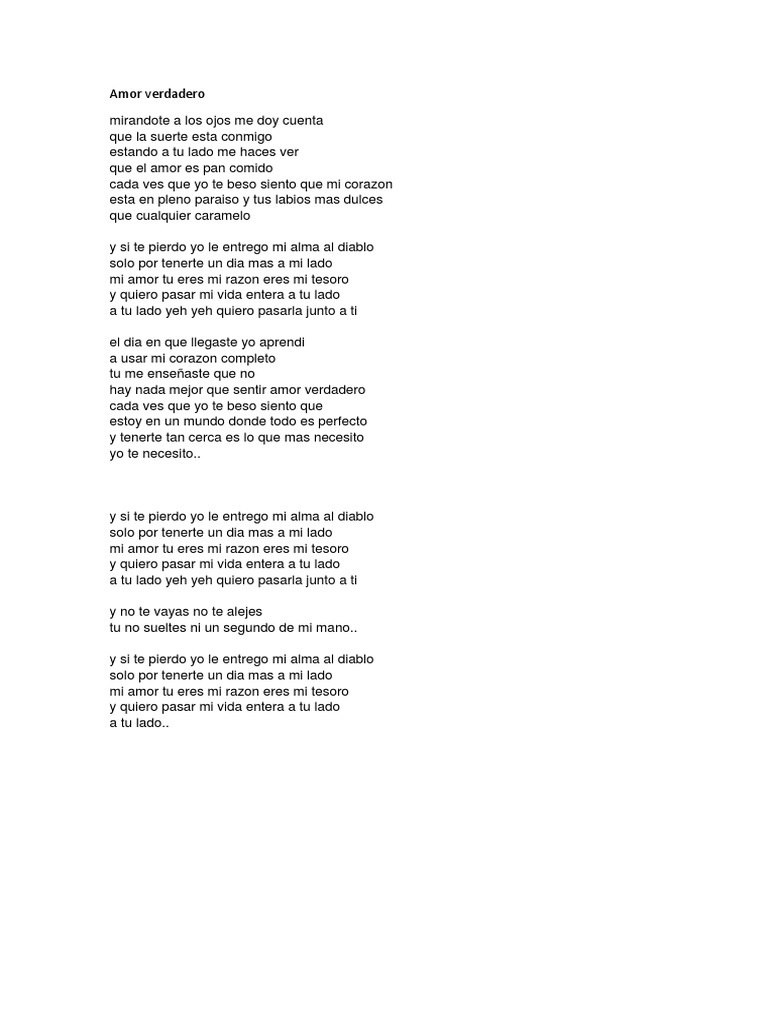 Amor verdadero

mirandote a los ojos me doy cuenta
que la suerte esta conmigo
estando a tu lado me haces ver
que el amor es pan comido
cada ves que yo te beso siento que mi corazon
esta en pleno paraiso y tus labios mas dulces
que cualquier caramelo

y si te pierdo yo le entrego mi alma al diablo
solo por tenerte un dia mas a mi lado
mi amor tu eres mi razon eres mi tesoro
y quiero pasar mi vida entera a tu lado
a tu lado yeh yeh quiero pasarla junto a ti

el dia en que llegaste yo aprendi
a usar mi corazon completo
tu me enseñaste que no
hay nada mejor que sentir amor verdadero
cada ves que yo te beso siento que
estoy en un mundo donde todo es perfecto
y tenerte tan cerca es lo que mas necesito
yo te necesito..

y si te pierdo yo le entrego mi alma al diablo
solo por tenerte un dia mas a mi lado
mi amor tu eres mi razon eres mi tesoro
y quiero pasar mi vida entera a tu lado
a tu lado yeh yeh quiero pasarla junto a ti

y no te vayas no te alejes
tu no sueltes ni un segundo de mi mano..

y si te pierdo yo le entrego mi alma al diablo
solo por tenerte un dia mas a mi lado
mi amor tu eres mi razon eres mi tesoro
y quiero pasar mi vida entera a tu lado
a tu lado..